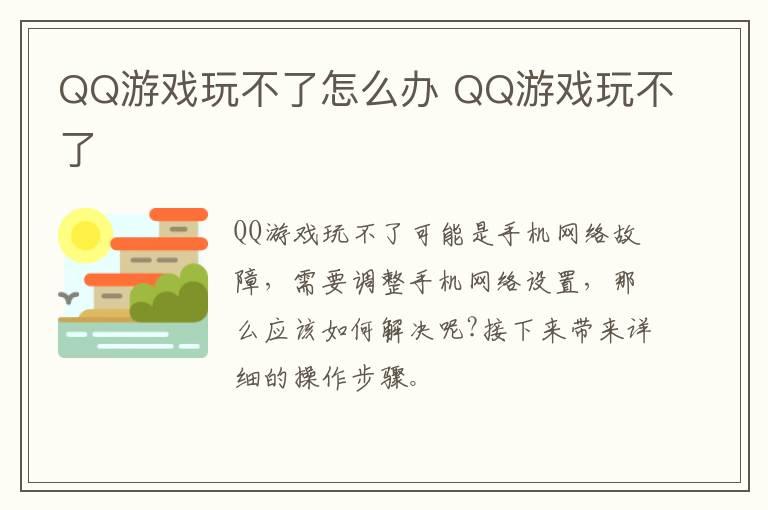 QQ游戏玩不了怎么办 QQ游戏玩不了

QQ游戏玩不了可能是手机网络故障，需要调整手机网络设置，那么应该如何解决呢?接下来带来详细的操作步骤。